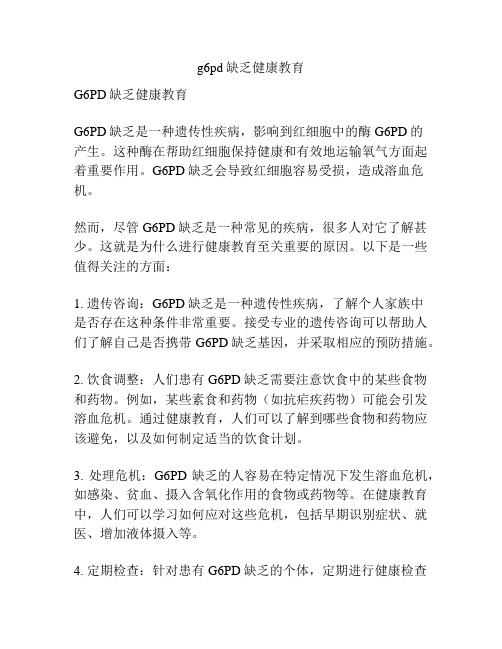 g6pd 缺乏健康教育

G6PD 缺乏健康教育

G6PD 缺乏是一种遗传性疾病，影响到红细胞中的酶 G6PD 的产生。这种酶在帮助红细胞保持健康和有效地运输氧气方面起着重要作用。G6PD 缺乏会导致红细胞容易受损，造成溶血危机。

然而，尽管 G6PD 缺乏是一种常见的疾病，很多人对它了解甚少。这就是为什么进行健康教育至关重要的原因。以下是一些值得关注的方面：

1. 遗传咨询：G6PD 缺乏是一种遗传性疾病，了解个人家族中是否存在这种条件非常重要。接受专业的遗传咨询可以帮助人们了解自己是否携带 G6PD 缺乏基因，并采取相应的预防措施。

2. 饮食调整：人们患有 G6PD 缺乏需要注意饮食中的某些食物和药物。例如，某些素食和药物（如抗疟疾药物）可能会引发溶血危机。通过健康教育，人们可以了解到哪些食物和药物应该避免，以及如何制定适当的饮食计划。

3. 处理危机：G6PD 缺乏的人容易在特定情况下发生溶血危机，如感染、贫血、摄入含氧化作用的食物或药物等。在健康教育中，人们可以学习如何应对这些危机，包括早期识别症状、就医、增加液体摄入等。

4. 定期检查：针对患有 G6PD 缺乏的个体，定期进行健康检查